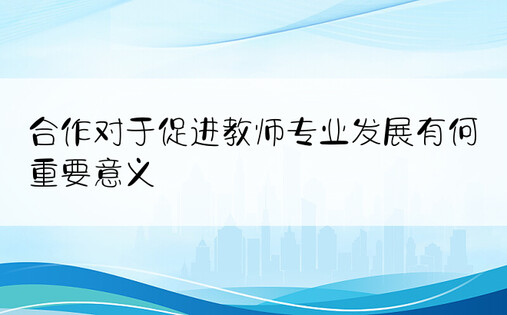 合作对于促进教师专业发展有何重要意义